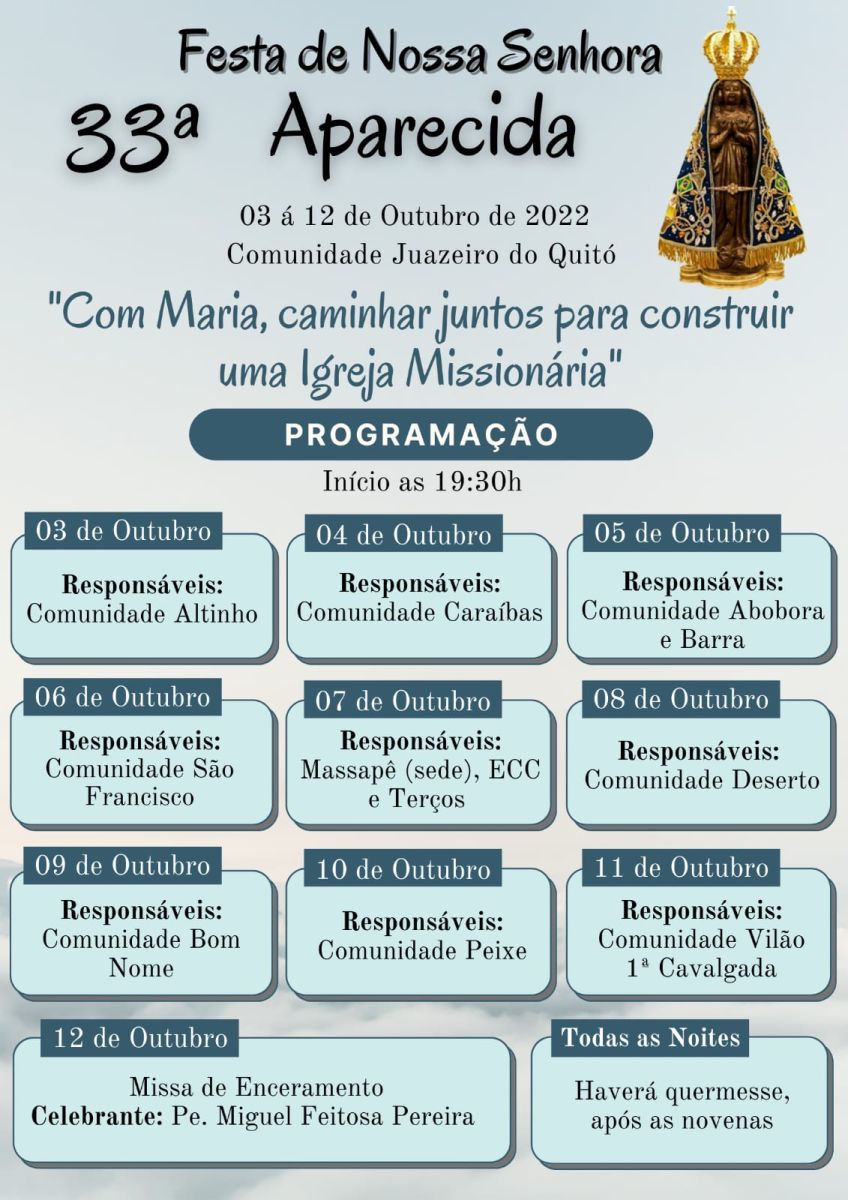 Festa de Nossa Senhora

33ª Aparecida

03 á 12 de Outubro de 2022
Comunidade Juazeiro do Quitó

"Com Maria, caminhar juntos para construir uma Igreja Missionária"

PROGRAMAÇÃO

Início as 19:30h

03 de Outubro
Responsáveis:
Comunidade Altinho

04 de Outubro
Responsáveis:
Comunidade Caraíbas

05 de Outubro
Responsáveis:
Comunidade Abobora e Barra

06 de Outubro
Responsáveis:
Comunidade São Francisco

07 de Outubro
Responsáveis:
Massapê (sede), ECC e Terços

08 de Outubro
Responsáveis:
Comunidade Deserto

09 de Outubro
Responsáveis:
Comunidade Bom Nome

10 de Outubro
Responsáveis:
Comunidade Peixe

11 de Outubro
Responsáveis:
Comunidade Vilão
1ª Cavalgada

12 de Outubro
Missa de Enceramento
Celebrante: Pe. Miguel Feitosa Pereira

Todas as Noites
Haverá quermesse, após as novenas